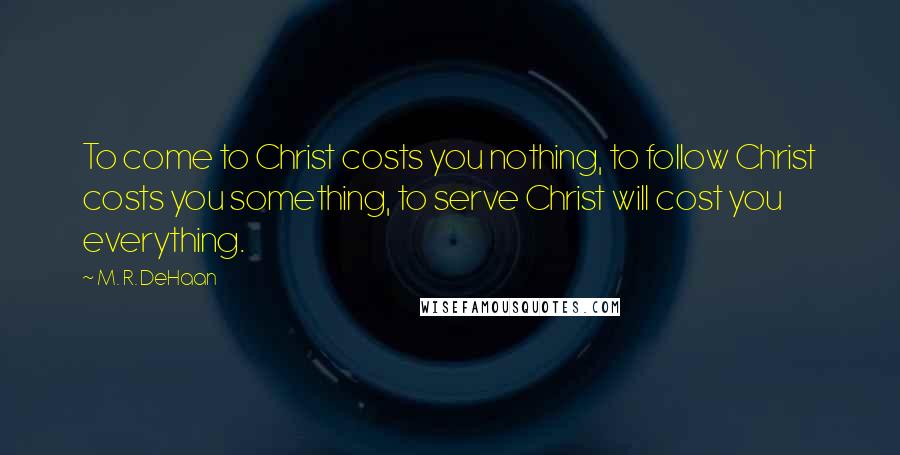 To come to Christ costs you nothing, to follow Christ costs you something, to serve Christ will cost you everything.

~ M. R. DeHaan

WISEFAMOUSQUOTES.COM